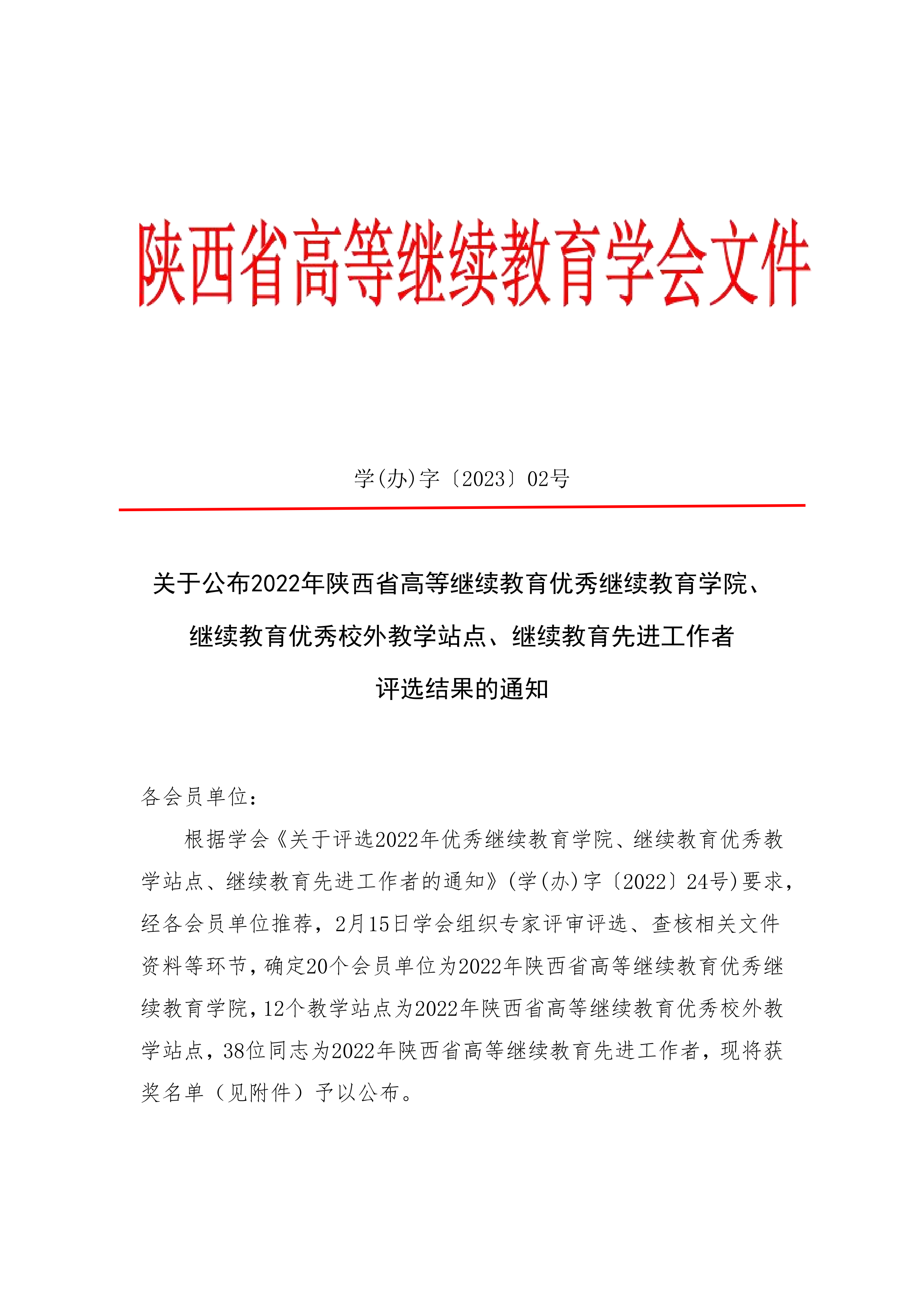 陕西省高等继续教育学会文件

学(办)字〔2023〕02号

关于公布2022年陕西省高等继续教育优秀继续教育学院、继续教育优秀校外教学站点、继续教育先进工作者评选结果的通知

各会员单位：

根据学会《关于评选2022年优秀继续教育学院、继续教育优秀教学站点、继续教育先进工作者的通知》(学(办)字〔2022〕24号)要求，经各会员单位推荐，2月15日学会组织专家评审评选、查核相关文件资料等环节，确定20个会员单位为2022年陕西省高等继续教育优秀继续教育学院，12个教学站点为2022年陕西省高等继续教育优秀校外教学站点，38位同志为2022年陕西省高等继续教育先进工作者，现将获奖名单（见附件）予以公布。